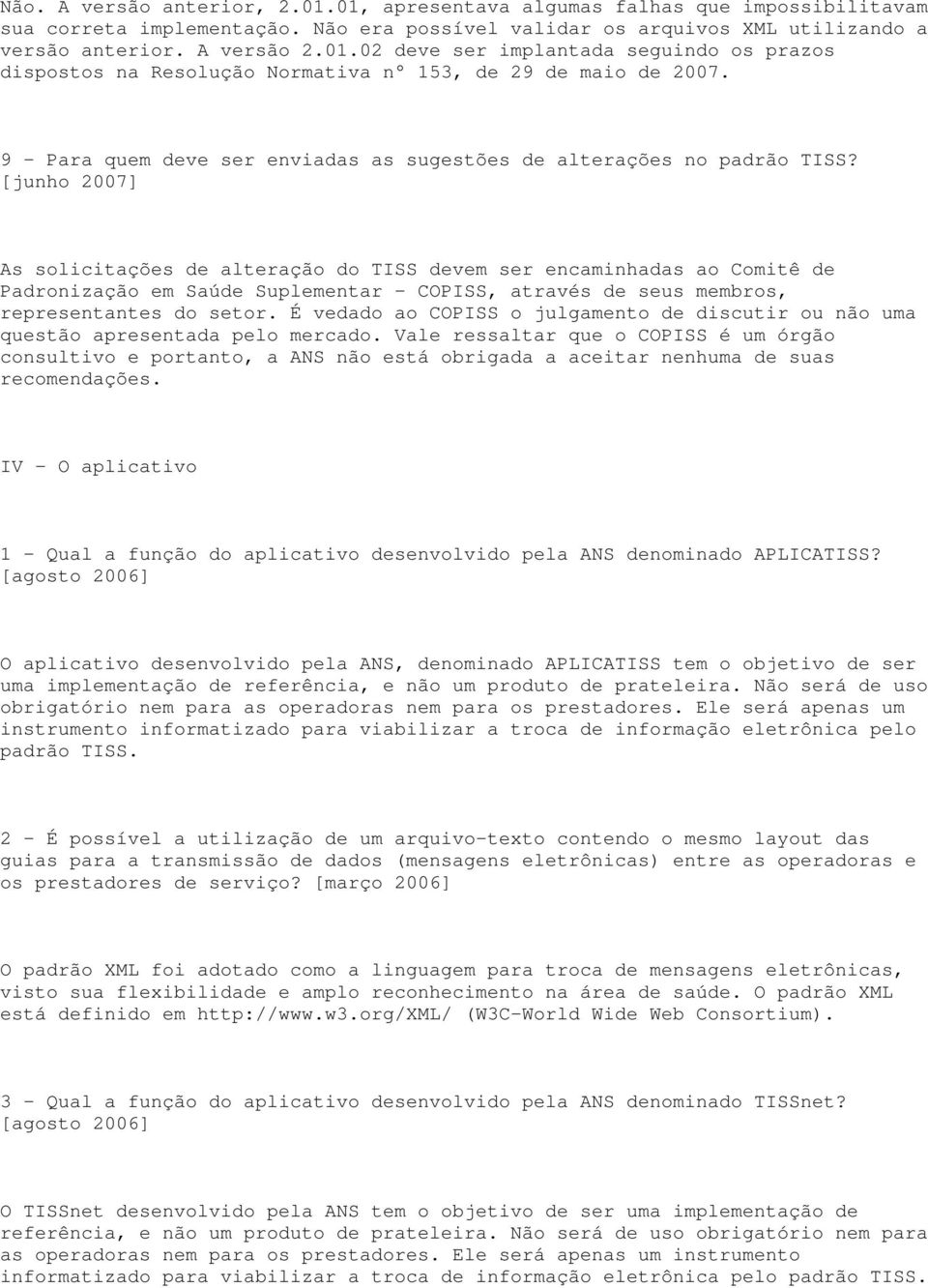 Não. A versão anterior, 2.01.01, apresentava algumas falhas que impossibilitavam sua correta implementação. Não era possível validar os arquivos XML utilizando a versão anterior. A versão 2.01.02 deve ser implantada seguindo os prazos dispostos na Resolução Normativa nº 153, de 29 de maio de 2007.

9 - Para quem deve ser enviadas as sugestões de alterações no padrão TISS? [junho 2007]

As solicitações de alteração do TISS devem ser encaminhadas ao Comitê de Padronização em Saúde Suplementar - COPISS, através de seus membros, representantes do setor. É vedado ao COPISS o julgamento de discutir ou não uma questão apresentada pelo mercado. Vale ressaltar que o COPISS é um órgão consultivo e portanto, a ANS não está obrigada a aceitar nenhuma de suas recomendações.

IV - O aplicativo

1 - Qual a função do aplicativo desenvolvido pela ANS denominado APLICATISS? [agosto 2006]

O aplicativo desenvolvido pela ANS, denominado APLICATISS tem o objetivo de ser uma implementação de referência, e não um produto de prateleira. Não será de uso obrigatório nem para as operadoras nem para os prestadores. Ele será apenas um instrumento informatizado para viabilizar a troca de informação eletrônica pelo padrão TISS.

2 - É possível a utilização de um arquivo-texto contendo o mesmo layout das guias para a transmissão de dados (mensagens eletrônicas) entre as operadoras e os prestadores de serviço? [março 2006]

O padrão XML foi adotado como a linguagem para troca de mensagens eletrônicas, visto sua flexibilidade e amplo reconhecimento na área de saúde. O padrão XML está definido em http://www.w3.org/XML/ (W3C-World Wide Web Consortium).

3 - Qual a função do aplicativo desenvolvido pela ANS denominado TISSnet? [agosto 2006]

O TISSnet desenvolvido pela ANS tem o objetivo de ser uma implementação de referência, e não um produto de prateleira. Não será de uso obrigatório nem para as operadoras nem para os prestadores. Ele será apenas um instrumento informatizado para viabilizar a troca de informação eletrônica pelo padrão TISS.